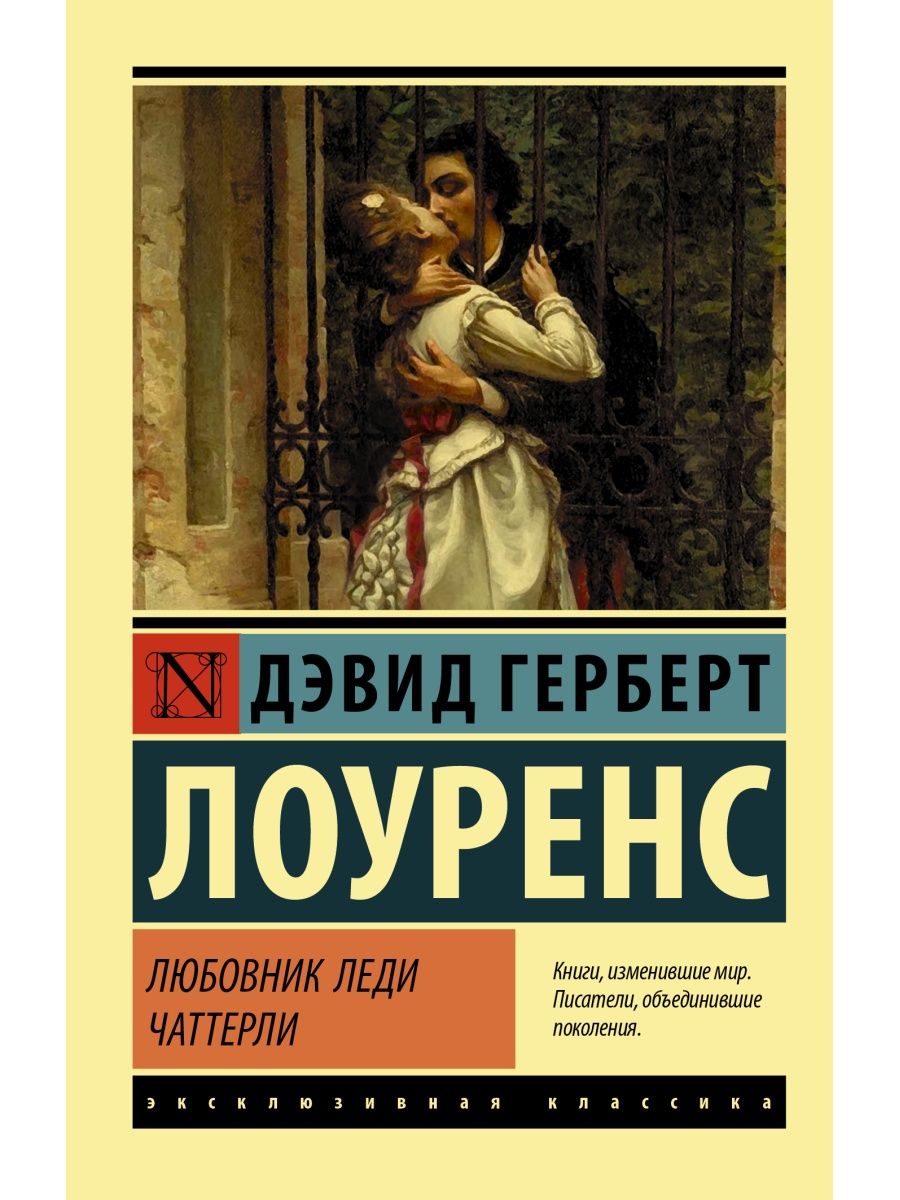 N ДЭВИД ГЕРБЕРТ

ЛОУРЕНС

ЛЮБОВНИК ЛЕДИ ЧАТТЕРЛИ

Книги, изменившие мир. Писатели, объединившие поколения.

ЭКСКЛЮЗИВНАЯ КЛАССИКА